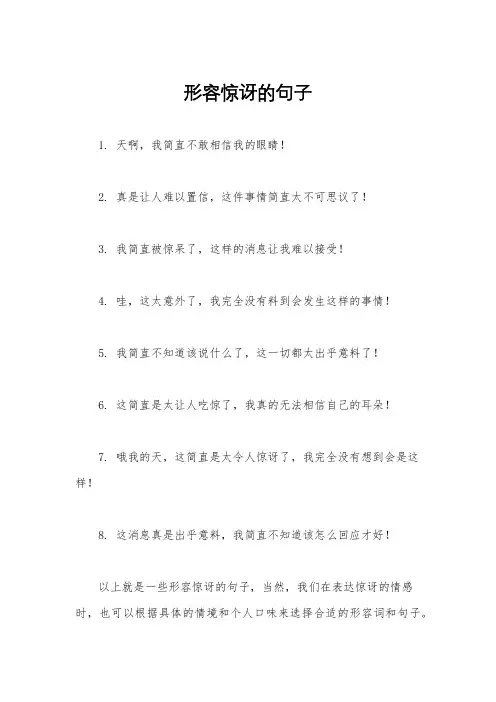 形容惊讶的句子

1. 天啊，我简直不敢相信我的眼睛！

2. 真是让人难以置信，这件事情简直太不可思议了！

3. 我简直被惊呆了，这样的消息让我难以接受！

4. 哇，这太意外了，我完全没有料到会发生这样的事情！

5. 我简直不知道该说什么了，这一切都太出乎意料了！

6. 这简直是太让人吃惊了，我真的无法相信自己的耳朵！

7. 哦我的天，这简直是太令人惊讶了，我完全没有想到会是这样！

8. 这消息真是出乎意料，我简直不知道该怎么回应才好！

以上就是一些形容惊讶的句子，当然，我们在表达惊讶的情感时，也可以根据具体的情境和个人口味来选择合适的形容词和句子。